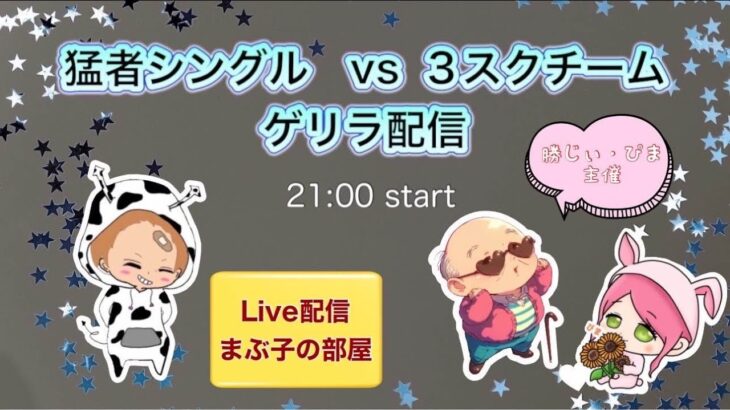 猛者シングル vs ３スクチーム
ゲリラ配信

勝じぃ・ぴま
主催

21:00 start

Live配信
まぶ子の部屋